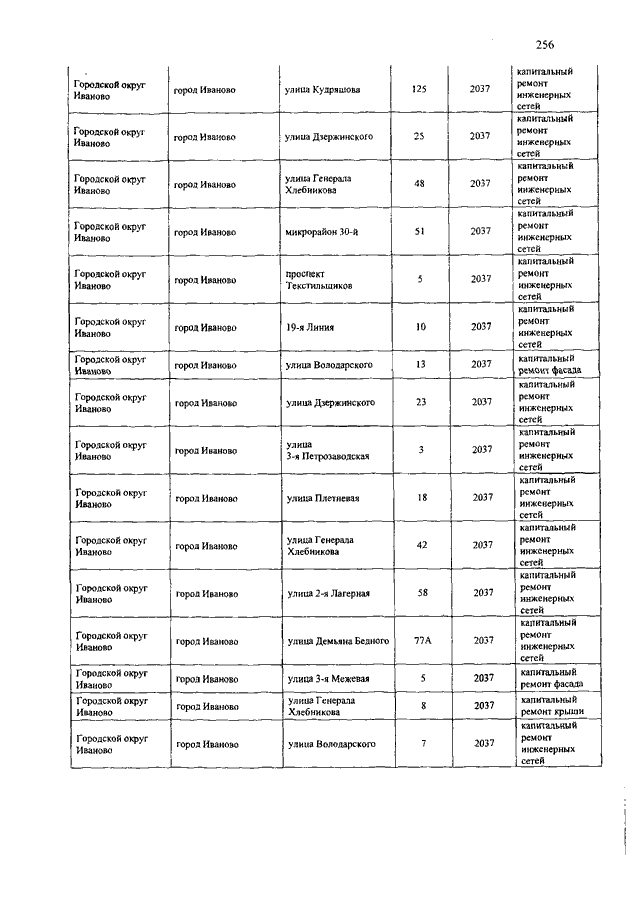 256

| | | | | | |
|---|---|---|---|---|---|
| Городской округ Иваново | город Иваново | улица Кудряшова | 125 | 2037 | капитальный ремонт инженерных сетей |
| Городской округ Иваново | город Иваново | улица Дзержинского | 25 | 2037 | капитальный ремонт инженерных сетей |
| Городской округ Иваново | город Иваново | улица Генерала Хлебникова | 48 | 2037 | капитальный ремонт инженерных сетей |
| Городской округ Иваново | город Иваново | микрорайон 30-й | 51 | 2037 | капитальный ремонт инженерных сетей |
| Городской округ Иваново | город Иваново | проспект Текстильщиков | 5 | 2037 | капитальный ремонт инженерных сетей |
| Городской округ Иваново | город Иваново | 19-я Линия | 10 | 2037 | капитальный ремонт инженерных сетей |
| Городской округ Иваново | город Иваново | улица Володарского | 13 | 2037 | капитальный ремонт фасада |
| Городской округ Иваново | город Иваново | улица Дзержинского | 23 | 2037 | капитальный ремонт инженерных сетей |
| Городской округ Иваново | город Иваново | улица 3-я Петрозаводская | 3 | 2037 | капитальный ремонт инженерных сетей |
| Городской округ Иваново | город Иваново | улица Плетневая | 18 | 2037 | капитальный ремонт инженерных сетей |
| Городской округ Иваново | город Иваново | улица Генерала Хлебникова | 42 | 2037 | капитальный ремонт инженерных сетей |
| Городской округ Иваново | город Иваново | улица 2-я Лагерная | 58 | 2037 | капитальный ремонт инженерных сетей |
| Городской округ Иваново | город Иваново | улица Демьяна Бедного | 77А | 2037 | капитальный ремонт инженерных сетей |
| Городской округ Иваново | город Иваново | улица 3-я Межевая | 5 | 2037 | капитальный ремонт фасада |
| Городской округ Иваново | город Иваново | улица Генерала Хлебникова | 8 | 2037 | капитальный ремонт крыши |
| Городской округ Иваново | город Иваново | улица Володарского | 7 | 2037 | капитальный ремонт инженерных сетей |